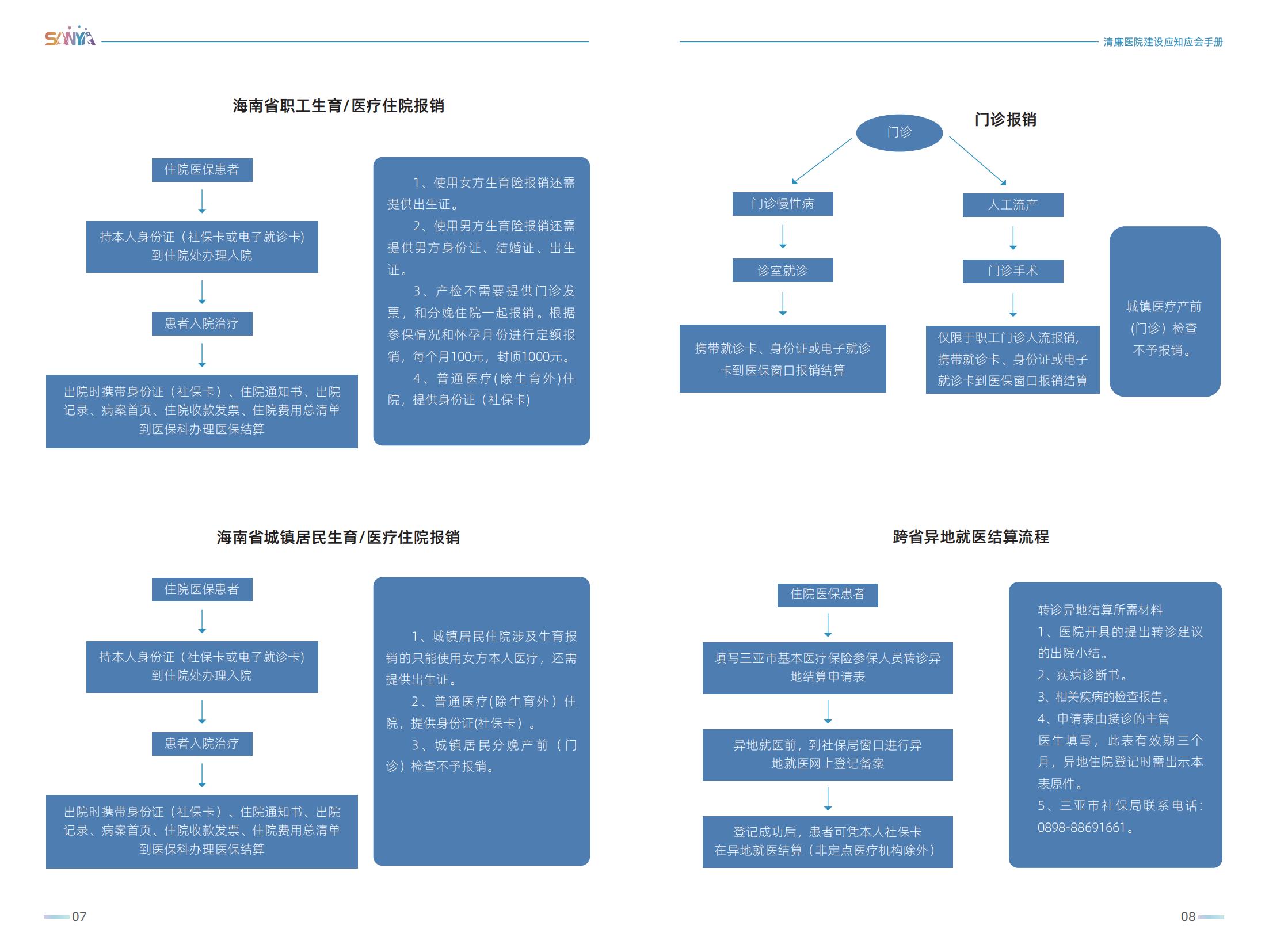 SANYA

海南省职工生育/医疗住院报销

住院医保患者

持本人身份证（社保卡或电子就诊卡）到住院处办理入院

患者入院治疗

出院时携带身份证（社保卡）、住院通知书、出院记录、病案首页、住院收款发票、住院费用总清单到医保科办理医保结算

1、使用女方生育险报销还需提供出生证。
2、使用男方生育险报销还需提供男方身份证、结婚证、出生证。
3、产检不需要提供门诊发票，和分娩住院一起报销。根据参保情况和怀孕月份进行定额报销，每个月100元，封顶1000元。
4、普通医疗(除生育外)住院，提供身份证（社保卡）

海南省城镇居民生育/医疗住院报销

住院医保患者

持本人身份证（社保卡或电子就诊卡）到住院处办理入院

患者入院治疗

出院时携带身份证（社保卡）、住院通知书、出院记录、病案首页、住院收款发票、住院费用总清单到医保科办理医保结算

1、城镇居民住院涉及生育报销的只能使用女方本人医疗，还需提供出生证。
2、普通医疗(除生育外）住院，提供身份证(社保卡）。
3、城镇居民分娩产前（门诊）检查不予报销。

07

清廉医院建设应知应会手册

门诊报销

门诊

门诊慢性病

诊室就诊

携带就诊卡、身份证或电子就诊卡到医保窗口报销结算

人工流产

门诊手术

仅限于职工门诊人流报销，携带就诊卡、身份证或电子就诊卡到医保窗口报销结算

城镇医疗产前(门诊）检查不予报销。

跨省异地就医结算流程

住院医保患者

填写三亚市基本医疗保险参保人员转诊异地结算申请表

异地就医前，到社保局窗口进行异地就医网上登记备案

登记成功后，患者可凭本人社保卡在异地就医结算（非定点医疗机构除外）

转诊异地结算所需材料
1、医院开具的提出转诊建议的出院小结。
2、疾病诊断书。
3、相关疾病的检查报告。
4、申请表由接诊的主管医生填写，此表有效期三个月，异地住院登记时需出示本表原件。
5、三亚市社保局联系电话：0898-88691661。

08